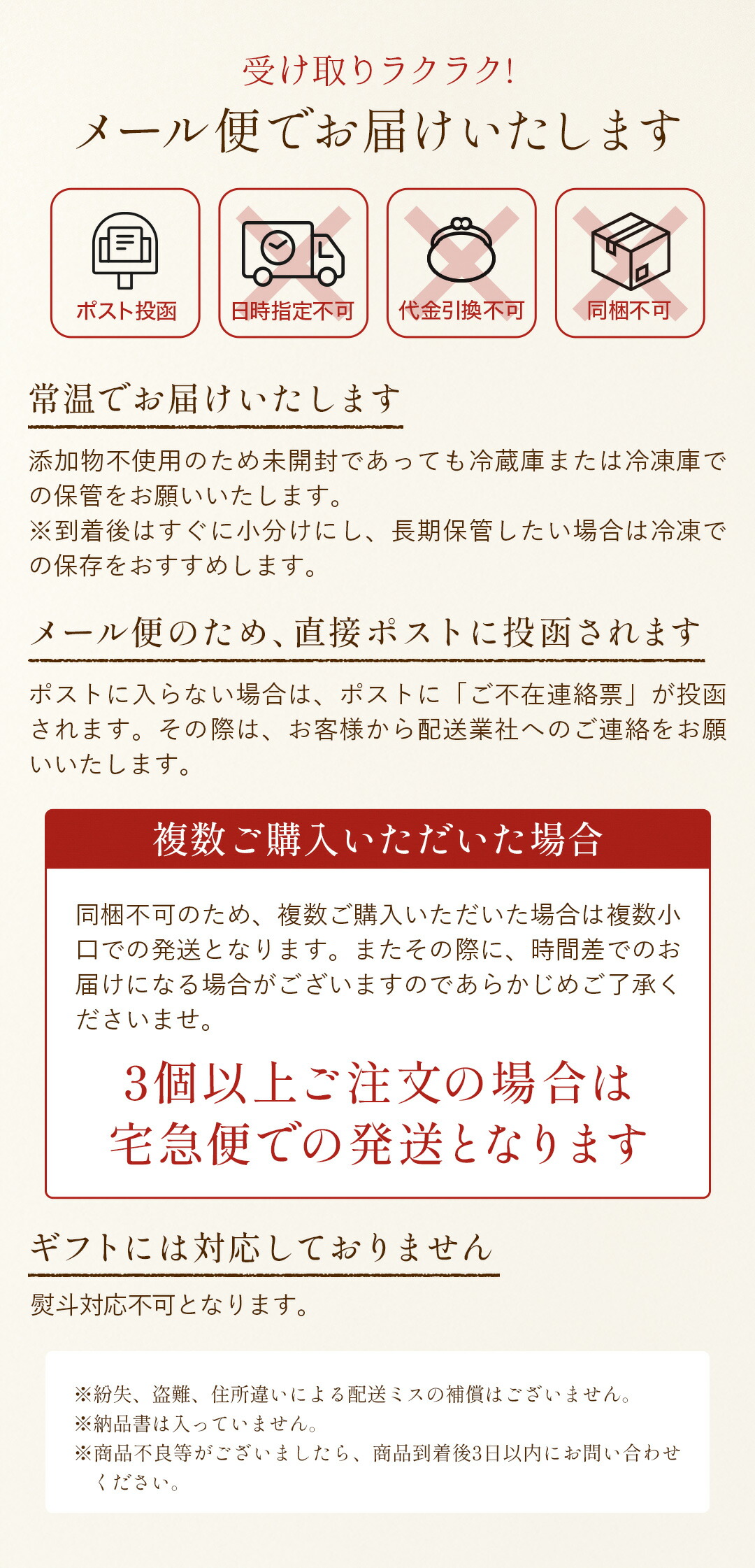 受け取りラクラク!
メール便でお届けいたします

ポスト投函

日時指定不可

代金引換不可

同梱不可

常温でお届けいたします

添加物不使用のため未開封であっても冷蔵庫または冷凍庫での保管をお願いいたします。
※到着後はすぐに小分けにし、長期保管したい場合は冷凍での保存をおすすめします。

メール便のため、直接ポストに投函されます

ポストに入らない場合は、ポストに「ご不在連絡票」が投函されます。その際は、お客様から配送業社へのご連絡をお願いいたします。

複数ご購入いただいた場合

同梱不可のため、複数ご購入いただいた場合は複数小口での発送となります。またその際に、時間差でのお届けになる場合がございますのであらかじめご了承くださいませ。

3個以上ご注文の場合は
宅急便での発送となります

ギフトには対応しておりません

熨斗対応不可となります。

※紛失、盗難、住所違いによる配送ミスの補償はございません。
※納品書は入っていません。
※商品不良等がございましたら、商品到着後3日以内にお問い合わせください。